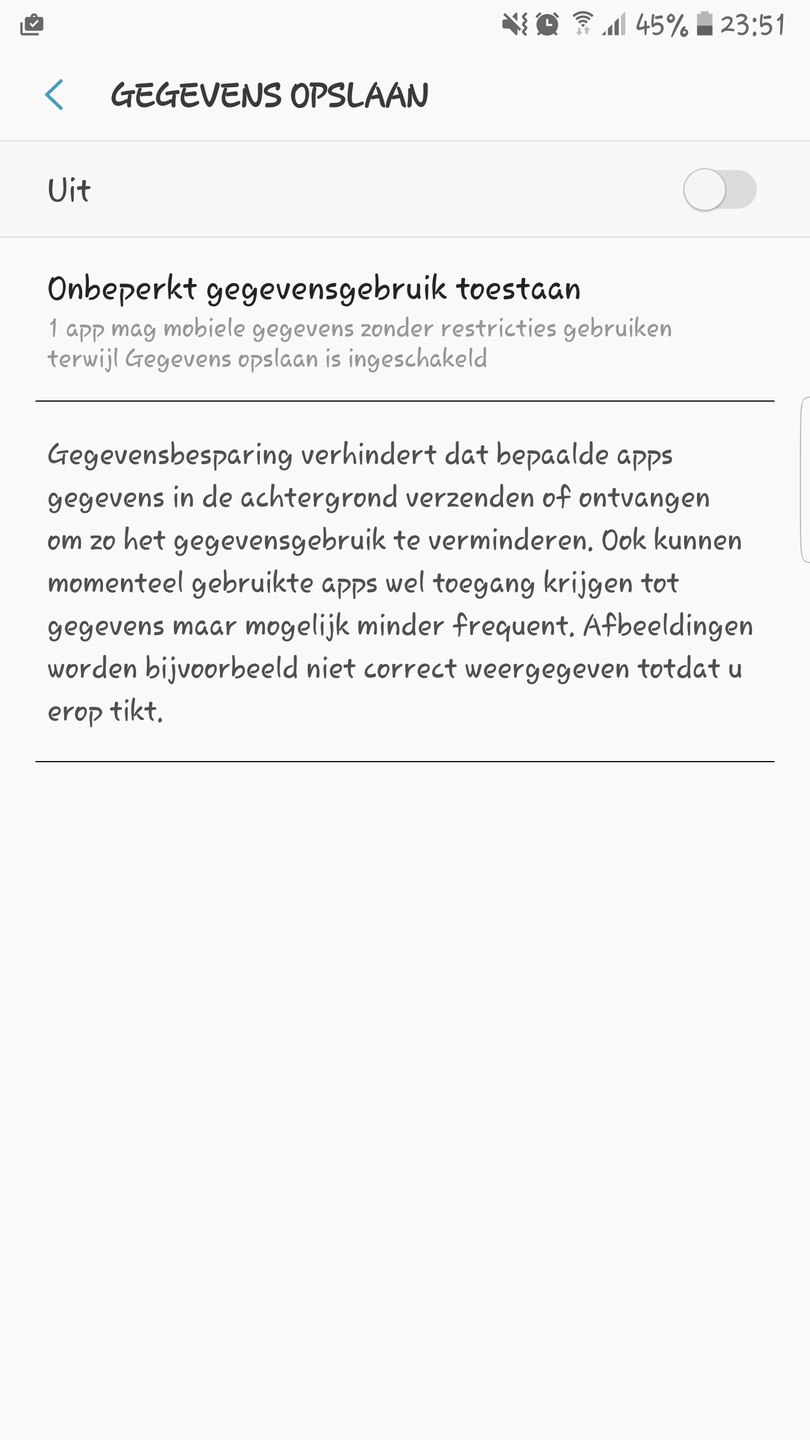 45% 23:51

GEGEVENS OPSLAAN

Uit

Onbeperkt gegevensgebruik toestaan
1 app mag mobiele gegevens zonder restricties gebruiken terwijl Gegevens opslaan is ingeschakeld

Gegevensbesparing verhindert dat bepaalde apps gegevens in de achtergrond verzenden of ontvangen om zo het gegevensgebruik te verminderen. Ook kunnen momenteel gebruikte apps wel toegang krijgen tot gegevens maar mogelijk minder frequent. Afbeeldingen worden bijvoorbeeld niet correct weergegeven totdat u erop tikt.